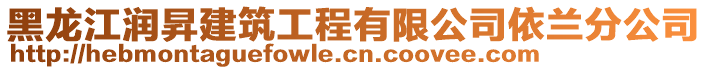 黑龙江润昇建筑工程有限公司依兰分公司
http://hebmontaguefowle.cn.coovee.com